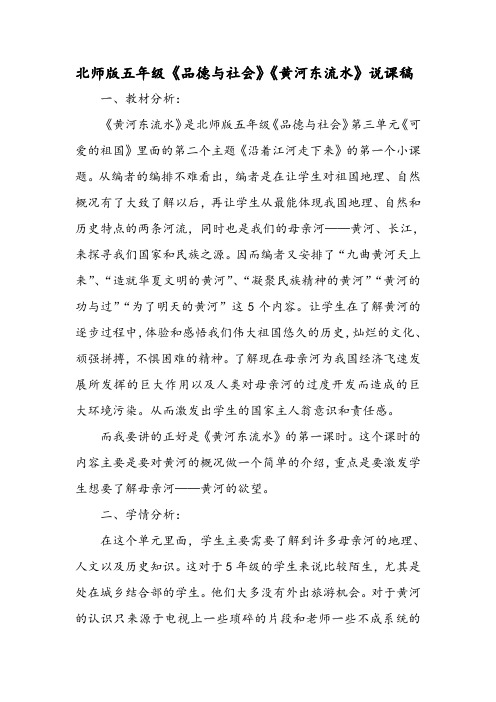 北师版五年级《品德与社会》《黄河东流水》说课稿

一、教材分析：

《黄河东流水》是北师版五年级《品德与社会》第三单元《可爱的祖国》里面的第二个主题《沿着江河走下来》的第一个小课题。从编者的编排不难看出，编者是在让学生对祖国地理、自然概况有了大致了解以后，再让学生从最能体现我国地理、自然和历史特点的两条河流，同时也是我们的母亲河——黄河、长江，来探寻我们国家和民族之源。因而编者又安排了“九曲黄河天上来”、“造就华夏文明的黄河”、“凝聚民族精神的黄河”“黄河的功与过”“为了明天的黄河”这5个内容。让学生在了解黄河的逐步过程中，体验和感悟我们伟大祖国悠久的历史，灿烂的文化、顽强拼搏，不惧困难的精神。了解现在母亲河为我国经济飞速发展所发挥的巨大作用以及人类对母亲河的过度开发而造成的巨大环境污染。从而激发出学生的国家主人翁意识和责任感。

而我要讲的正好是《黄河东流水》的第一课时。这个课时的内容主要是要对黄河的概况做一个简单的介绍，重点是要激发学生想要了解母亲河——黄河的欲望。

二、学情分析：

在这个单元里面，学生主要需要了解到许多母亲河的地理、人文以及历史知识。这对于5年级的学生来说比较陌生，尤其是处在城乡结合部的学生。他们大多没有外出旅游机会。对于黄河的认识只来源于电视上一些琐碎的片段和老师一些不成系统的